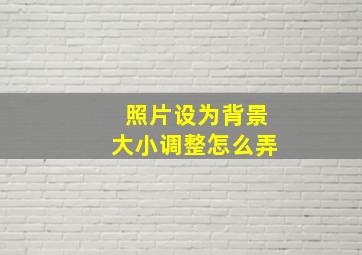 照片设为背景
大小调整怎么弄